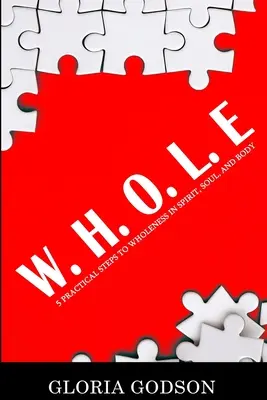 W. H. O. L. E

5 PRACTICAL STEPS TO WHOLENESS IN SPIRIT, SOUL, AND BODY

GLORIA GODSON